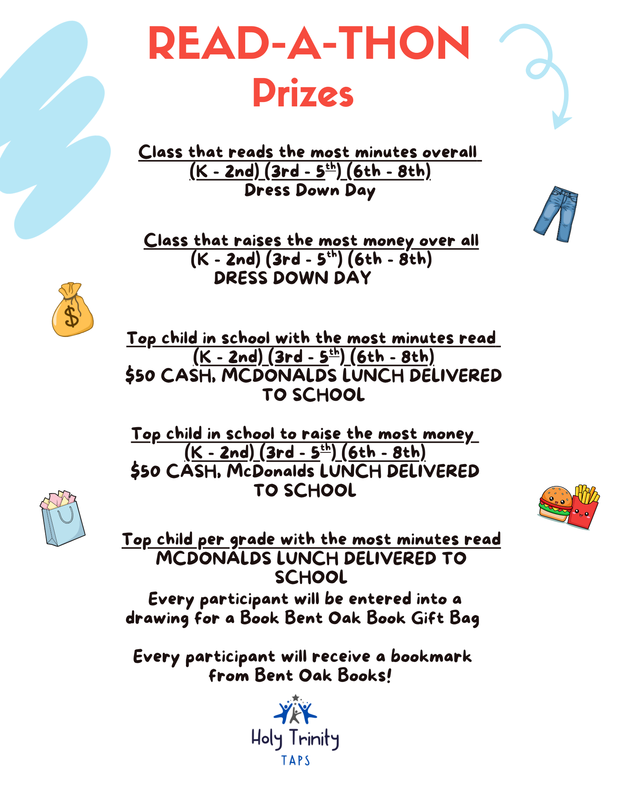 READ-A-THON
Prizes

Class that reads the most minutes overall
(K - 2nd) (3rd - 5$^{th}$) (6th - 8th)
Dress Down Day

Class that raises the most money over all
(K - 2nd) (3rd - 5$^{th}$) (6th - 8th)
DRESS DOWN DAY

Top child in school with the most minutes read
(K - 2nd) (3rd - 5$^{th}$) (6th - 8th)
$50 CASH, MCDONALDS LUNCH DELIVERED TO SCHOOL

Top child in school to raise the most money
(K - 2nd) (3rd - 5$^{th}$) (6th - 8th)
$50 CASH, McDonalds LUNCH DELIVERED TO SCHOOL

Top child per grade with the most minutes read
MCDONALDS LUNCH DELIVERED TO SCHOOL
Every participant will be entered into a drawing for a Book Bent Oak Book Gift Bag

Every participant will receive a bookmark from Bent Oak Books!

Holy Trinity
TAPS